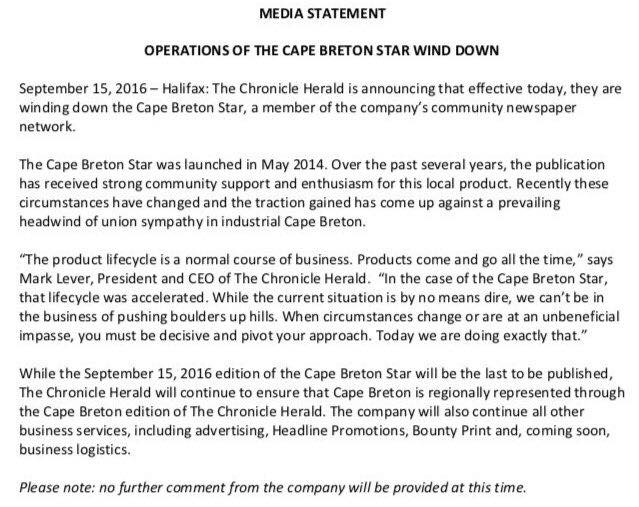 MEDIA STATEMENT

OPERATIONS OF THE CAPE BRETON STAR WIND DOWN

September 15, 2016 – Halifax: The Chronicle Herald is announcing that effective today, they are winding down the Cape Breton Star, a member of the company's community newspaper network.

The Cape Breton Star was launched in May 2014. Over the past several years, the publication has received strong community support and enthusiasm for this local product. Recently these circumstances have changed and the traction gained has come up against a prevailing headwind of union sympathy in industrial Cape Breton.

"The product lifecycle is a normal course of business. Products come and go all the time," says Mark Lever, President and CEO of The Chronicle Herald. "In the case of the Cape Breton Star, that lifecycle was accelerated. While the current situation is by no means dire, we can't be in the business of pushing boulders up hills. When circumstances change or are at an unbeneficial impasse, you must be decisive and pivot your approach. Today we are doing exactly that."

While the September 15, 2016 edition of the Cape Breton Star will be the last to be published, The Chronicle Herald will continue to ensure that Cape Breton is regionally represented through the Cape Breton edition of The Chronicle Herald. The company will also continue all other business services, including advertising, Headline Promotions, Bounty Print and, coming soon, business logistics.

Please note: no further comment from the company will be provided at this time.